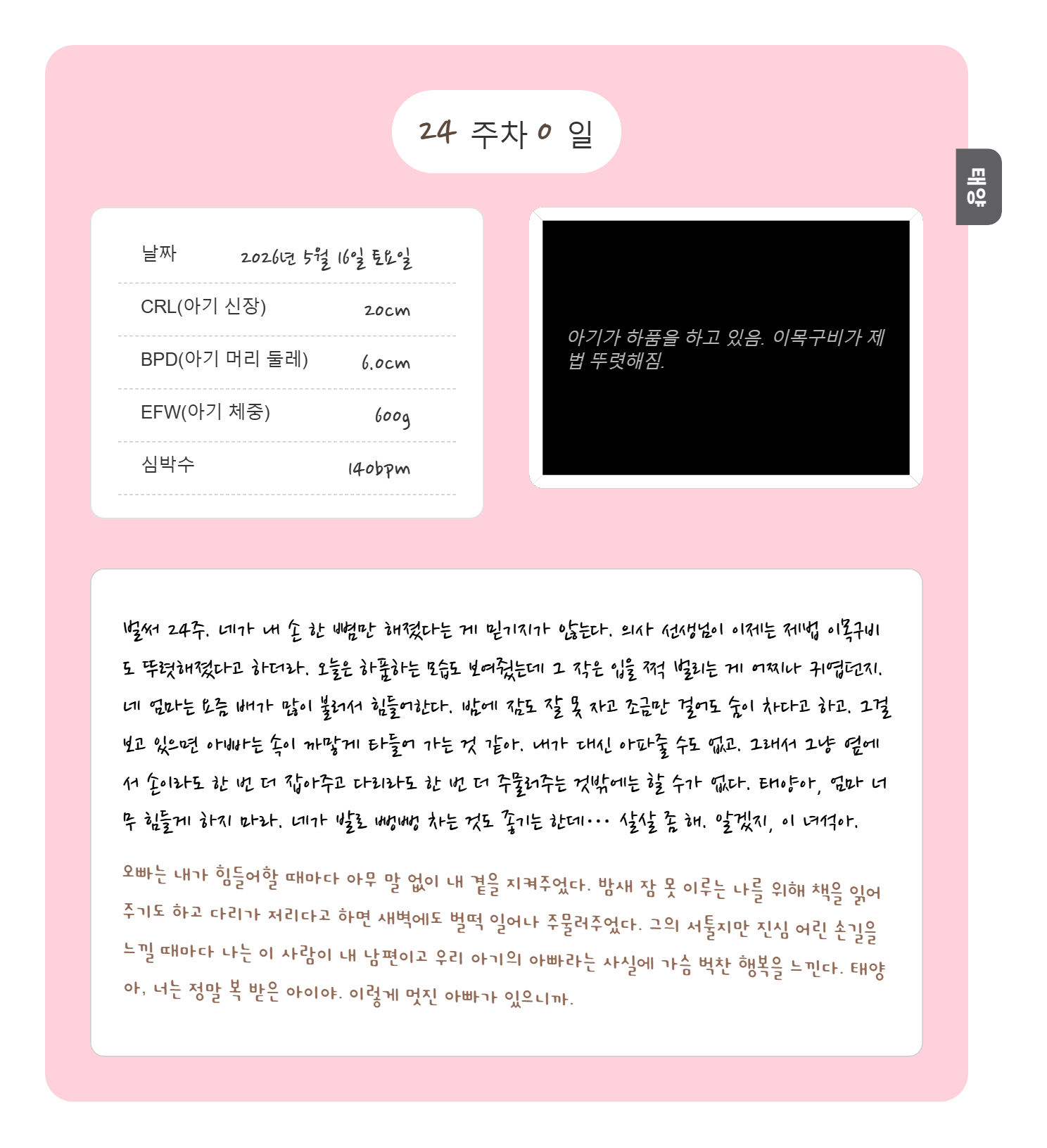 24 주차 0 일

태양

| 날짜 | 2026년 5월 16일 토요일 |
|---|---|
| CRL(아기 신장) | 20cm |
| BPD(아기 머리 둘레) | 6.0cm |
| EFW(아기 체중) | 600g |
| 심박수 | 140bpm |

아기가 하품을 하고 있음. 이목구비가 제법 뚜렷해짐.

벌써 24주. 네가 내 손 한 뼘만 해졌다는 게 믿기지가 않는다. 의사 선생님이 이제는 제법 이목구비도 뚜렷해졌다고 하더라. 오늘은 하품하는 모습도 보여줬는데 그 작은 입을 쩍 벌리는 게 어찌나 귀엽던지. 네 엄마는 요즘 배가 많이 불러서 힘들어한다. 밤에 잠도 잘 못 자고 조금만 걸어도 숨이 차다고 하고. 그걸 보고 있으면 아빠는 속이 까맣게 타들어 가는 것 같아. 내가 대신 아파줄 수도 없고. 그래서 그냥 옆에서 손이라도 한 번 더 잡아주고 다리라도 한 번 더 주물러주는 것밖에는 할 수가 없다. 태양아, 엄마 너무 힘들게 하지 마라. 네가 발로 뻥뻥 차는 것도 좋기는 한데··· 살살 좀 해. 알겠지, 이 녀석아.

오빠는 내가 힘들어할 때마다 아무 말 없이 내 곁을 지켜주었다. 밤새 잠 못 이루는 나를 위해 책을 읽어주기도 하고 다리가 저리다고 하면 새벽에도 벌떡 일어나 주물러주었다. 그의 서툴지만 진심 어린 손길을 느낄 때마다 나는 이 사람이 내 남편이고 우리 아기의 아빠라는 사실에 가슴 벅찬 행복을 느낀다. 태양아, 너는 정말 복 받은 아이야. 이렇게 멋진 아빠가 있으니까.